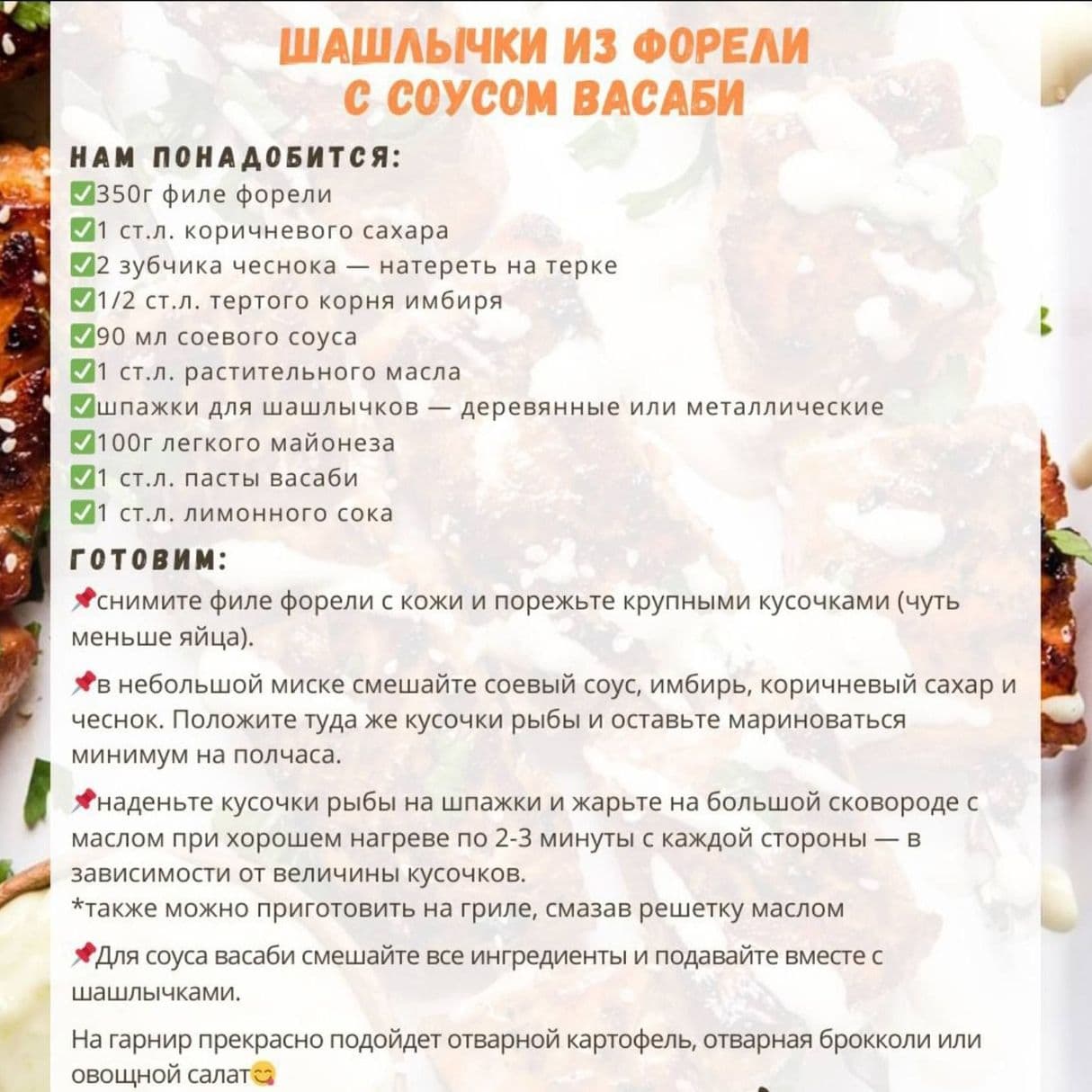 ШАШЛЫЧКИ ИЗ ФОРЕЛИ
С СОУСОМ ВАСАБИ

НАМ ПОНАДОБИТСЯ:
✅350г филе форели
✅1 ст.л. коричневого сахара
✅2 зубчика чеснока — натереть на терке
✅1/2 ст.л. тертого корня имбиря
✅90 мл соевого соуса
✅1 ст.л. растительного масла
✅шпажки для шашлычков — деревянные или металлические
✅100г легкого майонеза
✅1 ст.л. пасты васаби
✅1 ст.л. лимонного сока

ГОТОВИМ:
📌снимите филе форели с кожи и порежьте крупными кусочками (чуть меньше яйца).

📌в небольшой миске смешайте соевый соус, имбирь, коричневый сахар и чеснок. Положите туда же кусочки рыбы и оставьте мариноваться минимум на полчаса.

📌наденьте кусочки рыбы на шпажки и жарьте на большой сковороде с маслом при хорошем нагреве по 2-3 минуты с каждой стороны — в зависимости от величины кусочков.
*также можно приготовить на гриле, смазав решетку маслом

📌Для соуса васаби смешайте все ингредиенты и подавайте вместе с шашлычками.

На гарнир прекрасно подойдет отварной картофель, отварная брокколи или овощной салат😋